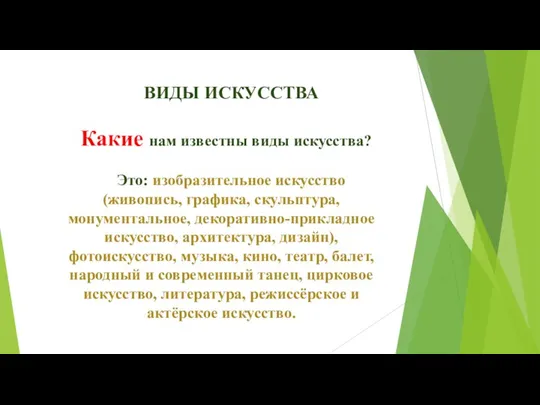 ВИДЫ ИСКУССТВА

Какие нам известны виды искусства?

Это: изобразительное искусство (живопись, графика, скульптура, монументальное, декоративно-прикладное искусство, архитектура, дизайн), фотоискусство, музыка, кино, театр, балет, народный и современный танец, цирковое искусство, литература, режиссёрское и актёрское искусство.